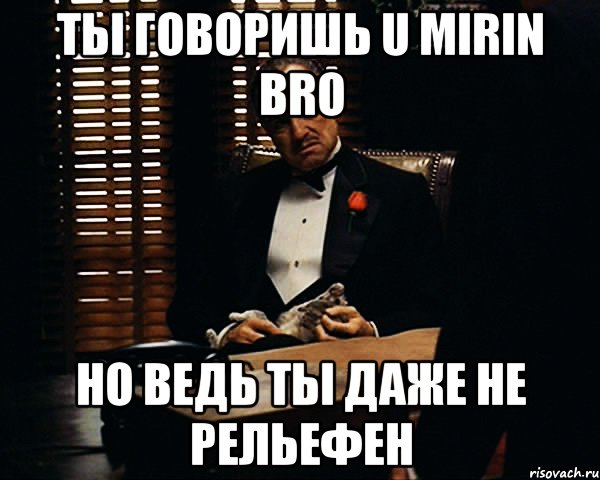 ТЫ ГОВОРИШЬ U MIRIN BRO

НО ВЕДЬ ТЫ ДАЖЕ НЕ РЕЛЬЕФЕН

risovach.ru